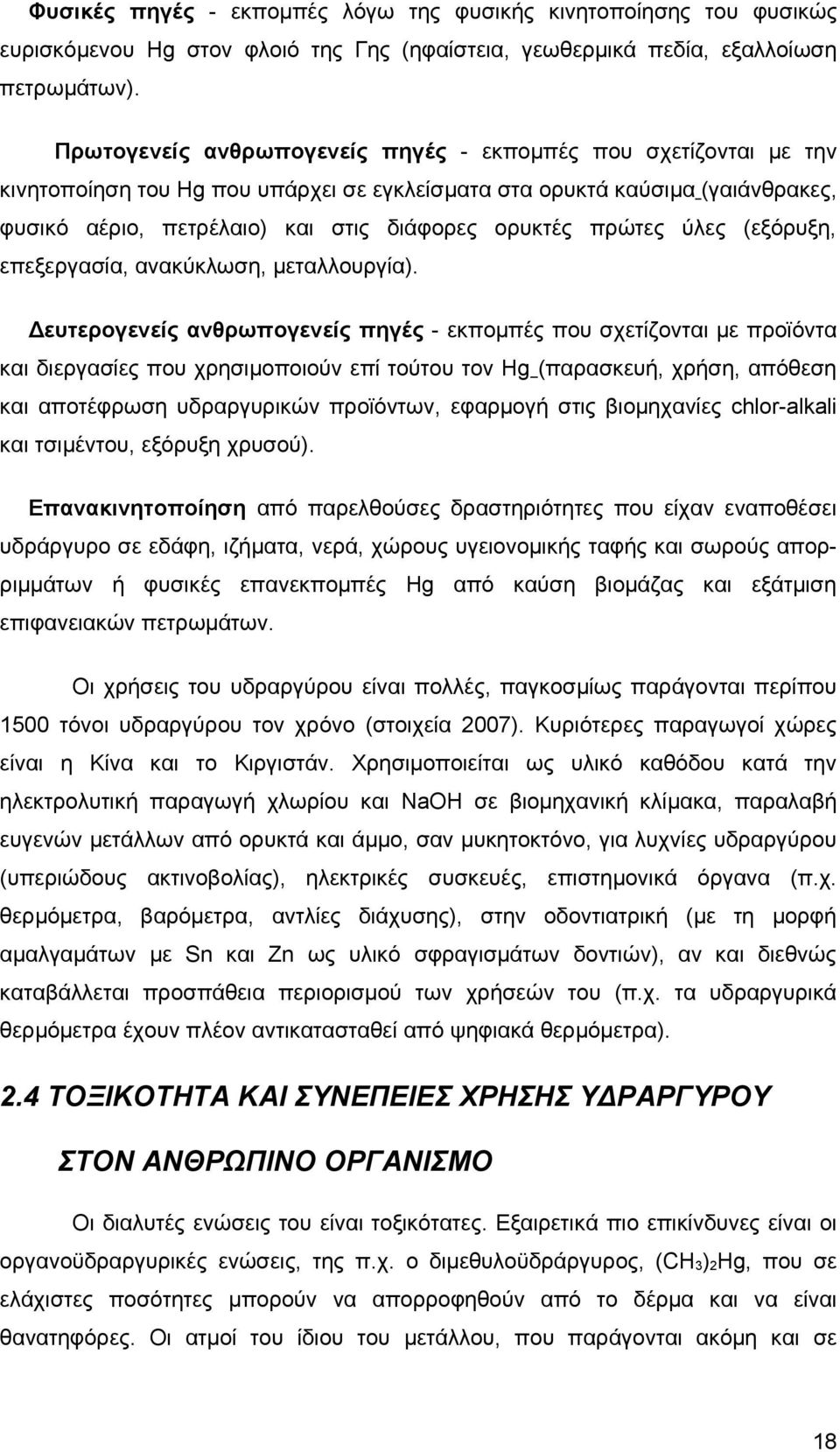 Φυσικές πηγές - εκπομπές λόγω της φυσικής κινητοποίησης του φυσικώς ευρισκόμενου Hg στον φλοιό της Γης (ηφαίστεια, γεωθερμικά πεδία, εξαλλοίωση πετρωμάτων).

Πρωτογενείς ανθρωπογενείς πηγές - εκπομπές που σχετίζονται με την κινητοποίηση του Hg που υπάρχει σε εγκλείσματα στα ορυκτά καύσιμα (γαιάνθρακες, φυσικό αέριο, πετρέλαιο) και στις διάφορες ορυκτές πρώτες ύλες (εξόρυξη, επεξεργασία, ανακύκλωση, μεταλλουργία).

Δευτερογενείς ανθρωπογενείς πηγές - εκπομπές που σχετίζονται με προϊόντα και διεργασίες που χρησιμοποιούν επί τούτου τον Hg (παρασκευή, χρήση, απόθεση και αποτέφρωση υδραργυρικών προϊόντων, εφαρμογή στις βιομηχανίες chlor-alkali και τσιμέντου, εξόρυξη χρυσού).

Επανακινητοποίηση από παρελθούσες δραστηριότητες που είχαν εναποθέσει υδράργυρο σε εδάφη, ιζήματα, νερά, χώρους υγειονομικής ταφής και σωρούς απορριμμάτων ή φυσικές επανεκπομπές Hg από καύση βιομάζας και εξάτμιση επιφανειακών πετρωμάτων.

Οι χρήσεις του υδραργύρου είναι πολλές, παγκοσμίως παράγονται περίπου 1500 τόνοι υδραργύρου τον χρόνο (στοιχεία 2007). Κυριότερες παραγωγοί χώρες είναι η Κίνα και το Κιργιστάν. Χρησιμοποιείται ως υλικό καθόδου κατά την ηλεκτρολυτική παραγωγή χλωρίου και NaOH σε βιομηχανική κλίμακα, παραλαβή ευγενών μετάλλων από ορυκτά και άμμο, σαν μυκητοκτόνο, για λυχνίες υδραργύρου (υπεριώδους ακτινοβολίας), ηλεκτρικές συσκευές, επιστημονικά όργανα (π.χ. θερμόμετρα, βαρόμετρα, αντλίες διάχυσης), στην οδοντιατρική (με τη μορφή αμαλγαμάτων με Sn και Zn ως υλικό σφραγισμάτων δοντιών), αν και διεθνώς καταβάλλεται προσπάθεια περιορισμού των χρήσεων του (π.χ. τα υδραργυρικά θερμόμετρα έχουν πλέον αντικατασταθεί από ψηφιακά θερμόμετρα).

2.4 ΤΟΞΙΚΟΤΗΤΑ ΚΑΙ ΣΥΝΕΠΕΙΕΣ ΧΡΗΣΗΣ ΥΔΡΑΡΓΥΡΟΥ ΣΤΟΝ ΑΝΘΡΩΠΙΝΟ ΟΡΓΑΝΙΣΜΟ

Οι διαλυτές ενώσεις του είναι τοξικότατες. Εξαιρετικά πιο επικίνδυνες είναι οι οργανοϋδραργυρικές ενώσεις, της π.χ. ο διμεθυλοϋδράργυρος, $(CH_3)_2Hg$, που σε ελάχιστες ποσότητες μπορούν να απορροφηθούν από το δέρμα και να είναι θανατηφόρες. Οι ατμοί του ίδιου του μετάλλου, που παράγονται ακόμη και σε

18